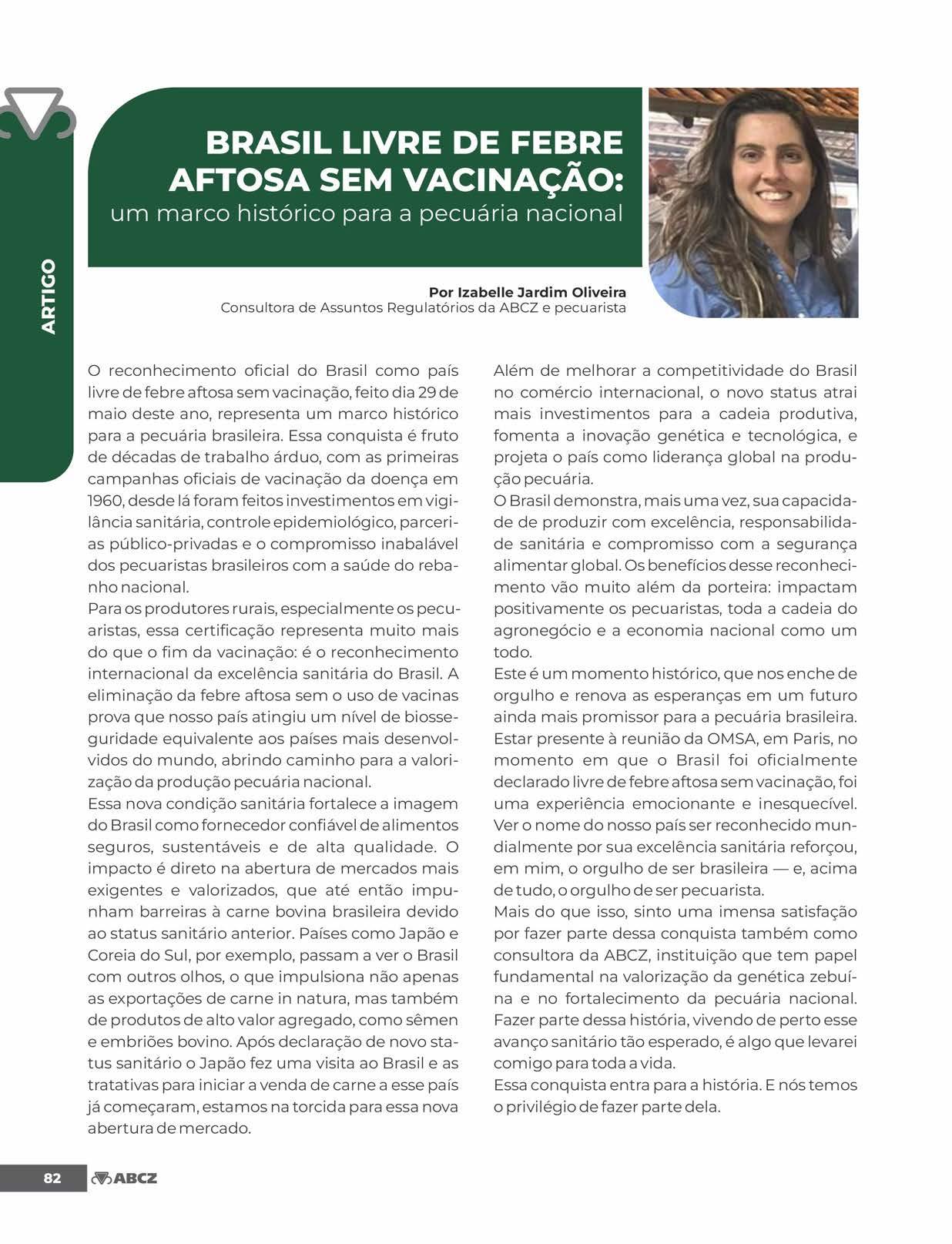 ARTIGO

BRASIL LIVRE DE FEBRE AFTOSA SEM VACINAÇÃO:
um marco histórico para a pecuária nacional

Por Izabelle Jardim Oliveira
Consultora de Assuntos Regulatórios da ABCZ e pecuarista

O reconhecimento oficial do Brasil como país livre de febre aftosa sem vacinação, feito dia 29 de maio deste ano, representa um marco histórico para a pecuária brasileira. Essa conquista é fruto de décadas de trabalho árduo, com as primeiras campanhas oficiais de vacinação da doença em 1960, desde lá foram feitos investimentos em vigilância sanitária, controle epidemiológico, parcerias público-privadas e o compromisso inabalável dos pecuaristas brasileiros com a saúde do rebanho nacional.
Para os produtores rurais, especialmente os pecuaristas, essa certificação representa muito mais do que o fim da vacinação: é o reconhecimento internacional da excelência sanitária do Brasil. A eliminação da febre aftosa sem o uso de vacinas prova que nosso país atingiu um nível de biosseguridade equivalente aos países mais desenvolvidos do mundo, abrindo caminho para a valorização da produção pecuária nacional.
Essa nova condição sanitária fortalece a imagem do Brasil como fornecedor confiável de alimentos seguros, sustentáveis e de alta qualidade. O impacto é direto na abertura de mercados mais exigentes e valorizados, que até então impunham barreiras à carne bovina brasileira devido ao status sanitário anterior. Países como Japão e Coreia do Sul, por exemplo, passam a ver o Brasil com outros olhos, o que impulsiona não apenas as exportações de carne in natura, mas também de produtos de alto valor agregado, como sêmen e embriões bovino. Após declaração de novo status sanitário o Japão fez uma visita ao Brasil e as tratativas para iniciar a venda de carne a esse país já começaram, estamos na torcida para essa nova abertura de mercado.

Além de melhorar a competitividade do Brasil no comércio internacional, o novo status atrai mais investimentos para a cadeia produtiva, fomenta a inovação genética e tecnológica, e projeta o país como liderança global na produção pecuária.
O Brasil demonstra, mais uma vez, sua capacidade de produzir com excelência, responsabilidade sanitária e compromisso com a segurança alimentar global. Os benefícios desse reconhecimento vão muito além da porteira: impactam positivamente os pecuaristas, toda a cadeia do agronegócio e a economia nacional como um todo.
Este é um momento histórico, que nos enche de orgulho e renova as esperanças em um futuro ainda mais promissor para a pecuária brasileira.
Estar presente à reunião da OMSA, em Paris, no momento em que o Brasil foi oficialmente declarado livre de febre aftosa sem vacinação, foi uma experiência emocionante e inesquecível. Ver o nome do nosso país ser reconhecido mundialmente por sua excelência sanitária reforçou, em mim, o orgulho de ser brasileira — e, acima de tudo, o orgulho de ser pecuarista.
Mais do que isso, sinto uma imensa satisfação por fazer parte dessa conquista também como consultora da ABCZ, instituição que tem papel fundamental na valorização da genética zebuína e no fortalecimento da pecuária nacional. Fazer parte dessa história, vivendo de perto esse avanço sanitário tão esperado, é algo que levarei comigo para toda a vida.
Essa conquista entra para a história. E nós temos o privilégio de fazer parte dela.

82 ABCZ